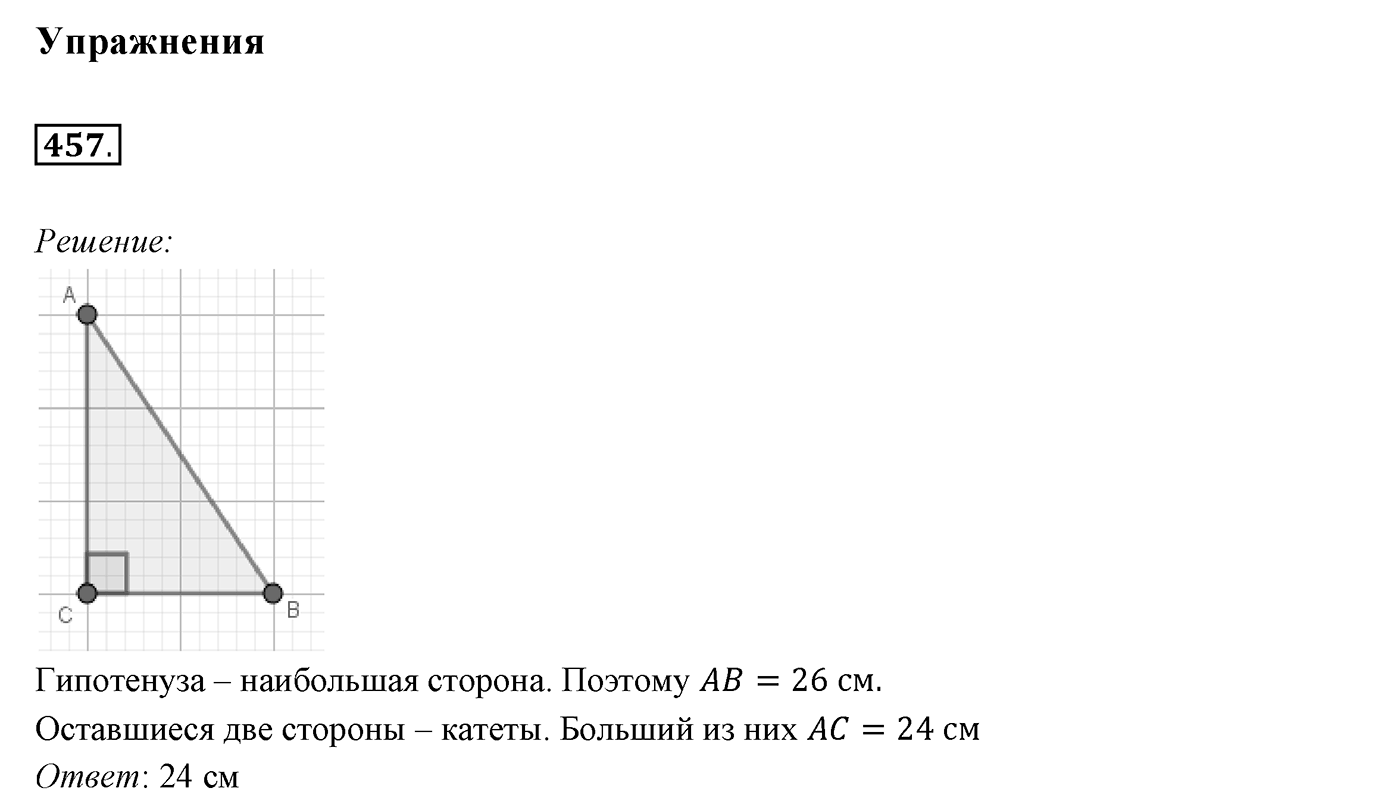 Упражнения

457.

Решение:

A

C

B

Гипотенуза – наибольшая сторона. Поэтому $AB = 26$ см.

Оставшиеся две стороны – катеты. Больший из них $AC = 24$ см

Ответ: 24 см